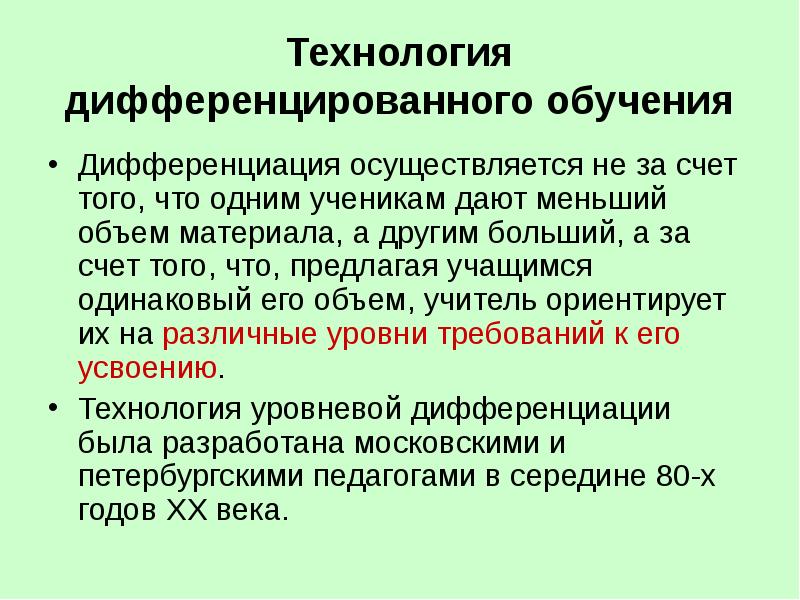 Технология дифференцированного обучения

• Дифференциация осуществляется не за счет того, что одним ученикам дают меньший объем материала, а другим больший, а за счет того, что, предлагая учащимся одинаковый его объем, учитель ориентирует их на различные уровни требований к его усвоению.
• Технология уровневой дифференциации была разработана московскими и петербургскими педагогами в середине 80-х годов XX века.